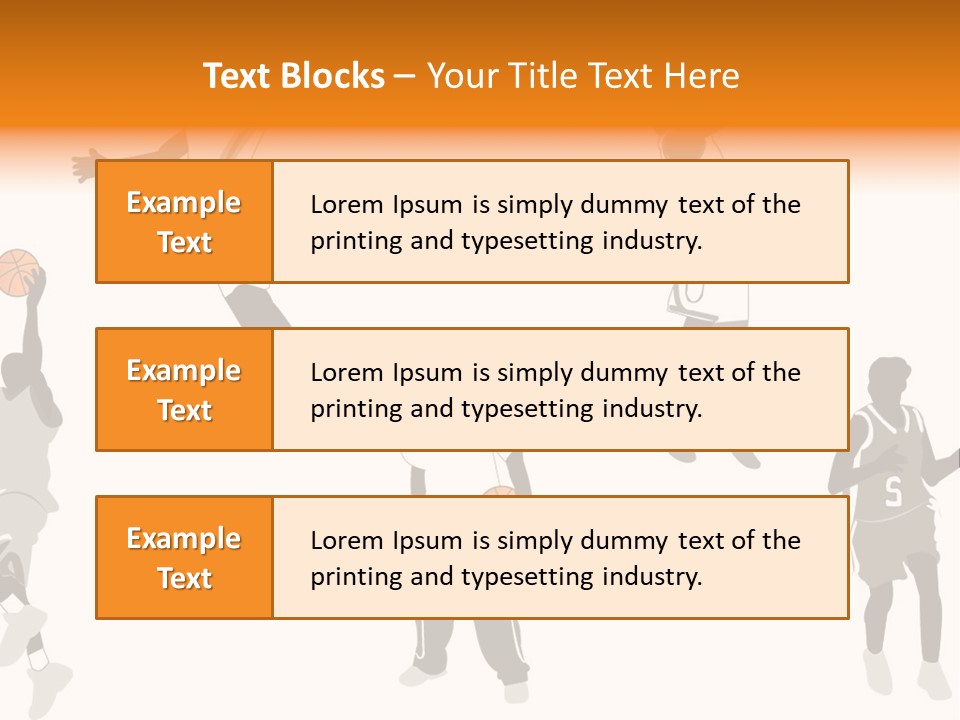 Text Blocks – Your Title Text Here

Example Text

Lorem Ipsum is simply dummy text of the printing and typesetting industry.

Example Text

Lorem Ipsum is simply dummy text of the printing and typesetting industry.

Example Text

Lorem Ipsum is simply dummy text of the printing and typesetting industry.